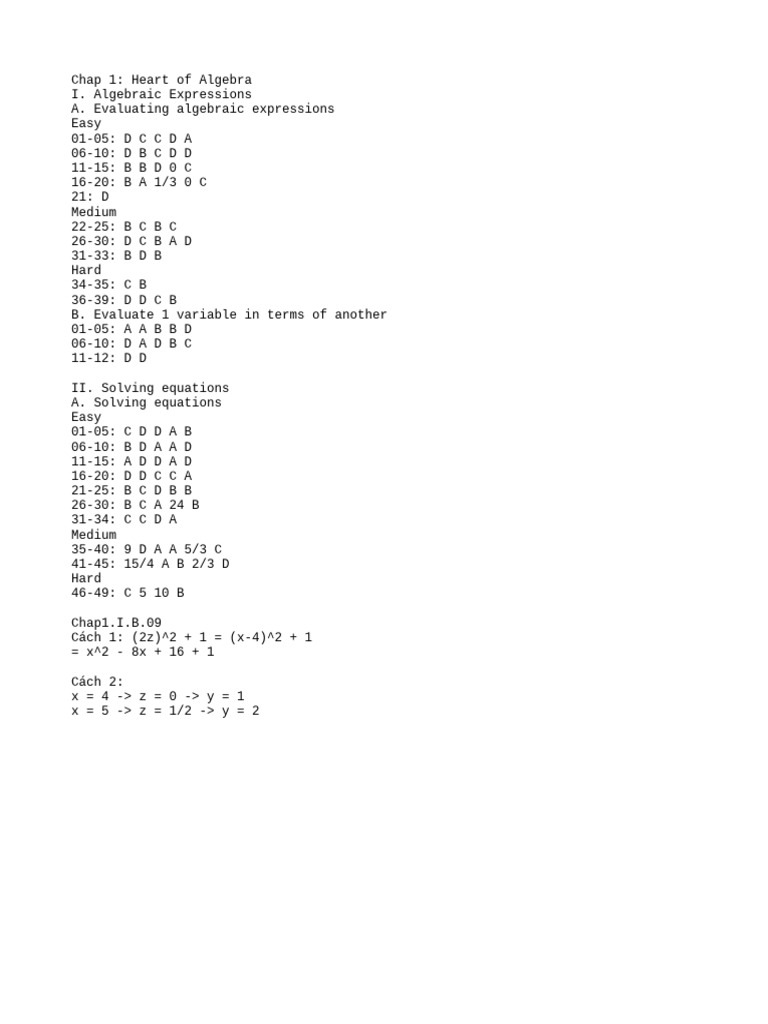 Chap 1: Heart of Algebra
I. Algebraic Expressions
A. Evaluating algebraic expressions
Easy
01-05: D C C D A
06-10: D B C D D
11-15: B B D 0 C
16-20: B A 1/3 0 C
21: D
Medium
22-25: B C B C
26-30: D C B A D
31-33: B D B
Hard
34-35: C B
36-39: D D C B
B. Evaluate 1 variable in terms of another
01-05: A A B B D
06-10: D A D B C
11-12: D D

II. Solving equations
A. Solving equations
Easy
01-05: C D D A B
06-10: B D A A D
11-15: A D D A D
16-20: D D C C A
21-25: B C D B B
26-30: B C A 24 B
31-34: C C D A
Medium
35-40: 9 D A A 5/3 C
41-45: 15/4 A B 2/3 D
Hard
46-49: C 5 10 B

Chap1.I.B.09
Cách 1: (2z)^2 + 1 = (x-4)^2 + 1
= x^2 - 8x + 16 + 1

Cách 2:
x = 4 -> z = 0 -> y = 1
x = 5 -> z = 1/2 -> y = 2